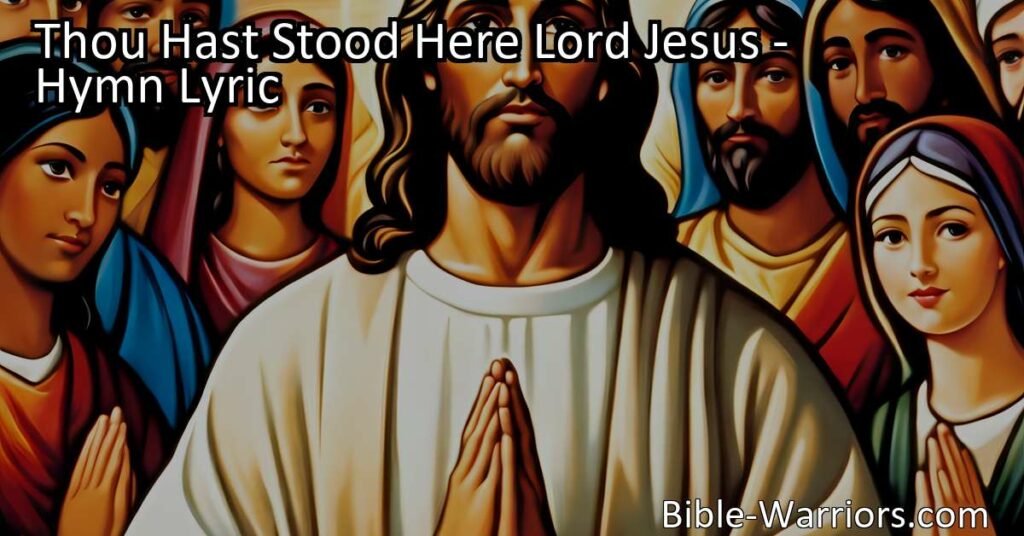 Thou Hast Stood Here Lord Jesus - Hymn Lyric

Bible-Warriors.com